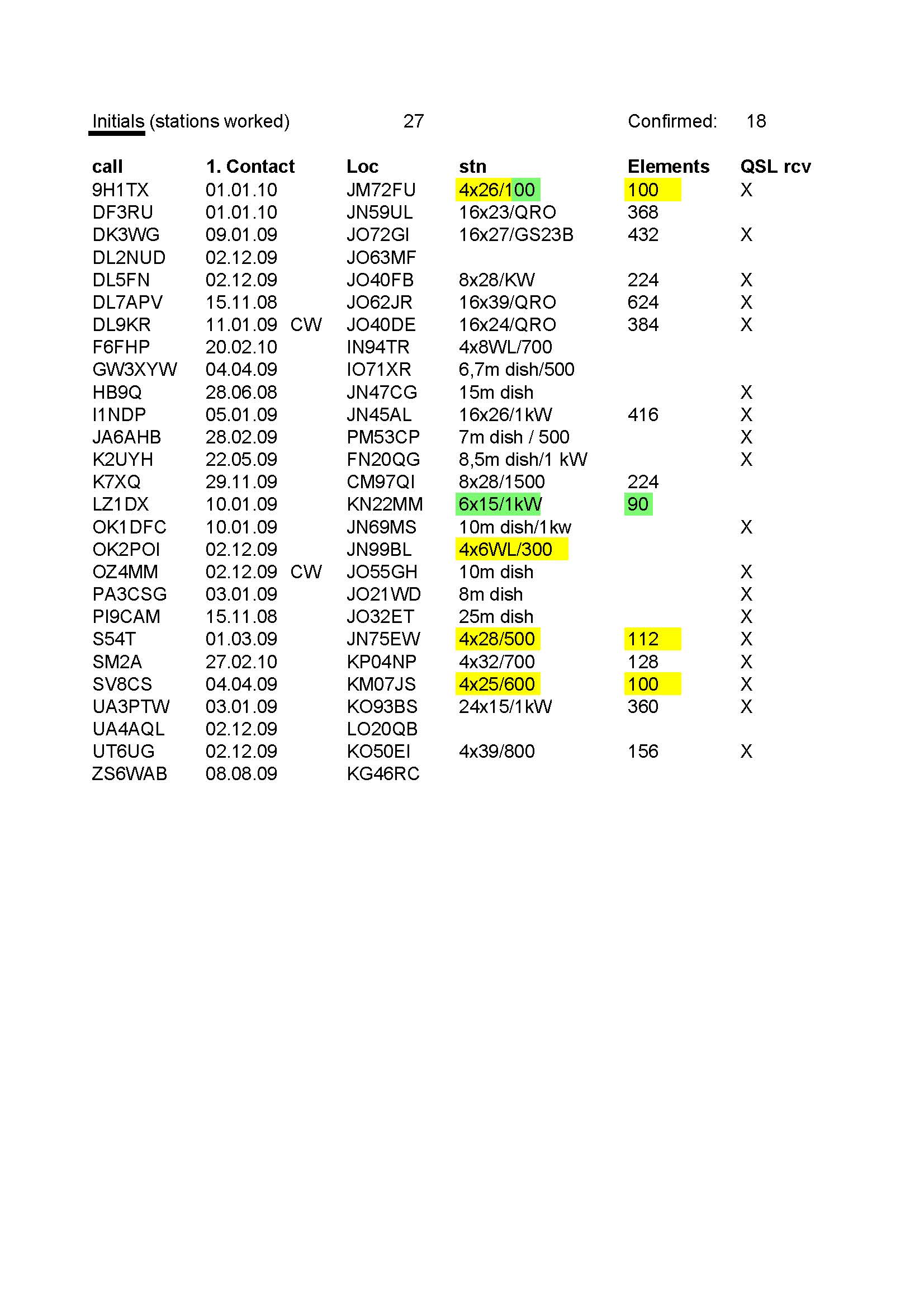 Initials (stations worked) 27 Confirmed: 18

| call | 1. Contact | | Loc | stn | Elements | QSL rcv |
|---|---|---|---|---|---|---|
| 9H1TX | 01.01.10 | | JM72FU | 4x26/100 | 100 | X |
| DF3RU | 01.01.10 | | JN59UL | 16x23/QRO | 368 | |
| DK3WG | 09.01.09 | | JO72GI | 16x27/GS23B | 432 | X |
| DL2NUD | 02.12.09 | | JO63MF | | | |
| DL5FN | 02.12.09 | | JO40FB | 8x28/KW | 224 | X |
| DL7APV | 15.11.08 | | JO62JR | 16x39/QRO | 624 | X |
| DL9KR | 11.01.09 | CW | JO40DE | 16x24/QRO | 384 | X |
| F6FHP | 20.02.10 | | IN94TR | 4x8WL/700 | | |
| GW3XYW | 04.04.09 | | IO71XR | 6,7m dish/500 | | |
| HB9Q | 28.06.08 | | JN47CG | 15m dish | | X |
| I1NDP | 05.01.09 | | JN45AL | 16x26/1kW | 416 | X |
| JA6AHB | 28.02.09 | | PM53CP | 7m dish / 500 | | X |
| K2UYH | 22.05.09 | | FN20QG | 8,5m dish/1 kW | | X |
| K7XQ | 29.11.09 | | CM97QI | 8x28/1500 | 224 | |
| LZ1DX | 10.01.09 | | KN22MM | 6x15/1kW | 90 | |
| OK1DFC | 10.01.09 | | JN69MS | 10m dish/1kw | | X |
| OK2POI | 02.12.09 | | JN99BL | 4x6WL/300 | | |
| OZ4MM | 02.12.09 | CW | JO55GH | 10m dish | | X |
| PA3CSG | 03.01.09 | | JO21WD | 8m dish | | X |
| PI9CAM | 15.11.08 | | JO32ET | 25m dish | | X |
| S54T | 01.03.09 | | JN75EW | 4x28/500 | 112 | X |
| SM2A | 27.02.10 | | KP04NP | 4x32/700 | 128 | X |
| SV8CS | 04.04.09 | | KM07JS | 4x25/600 | 100 | X |
| UA3PTW | 03.01.09 | | KO93BS | 24x15/1kW | 360 | X |
| UA4AQL | 02.12.09 | | LO20QB | | | |
| UT6UG | 02.12.09 | | KO50EI | 4x39/800 | 156 | X |
| ZS6WAB | 08.08.09 | | KG46RC | | | |